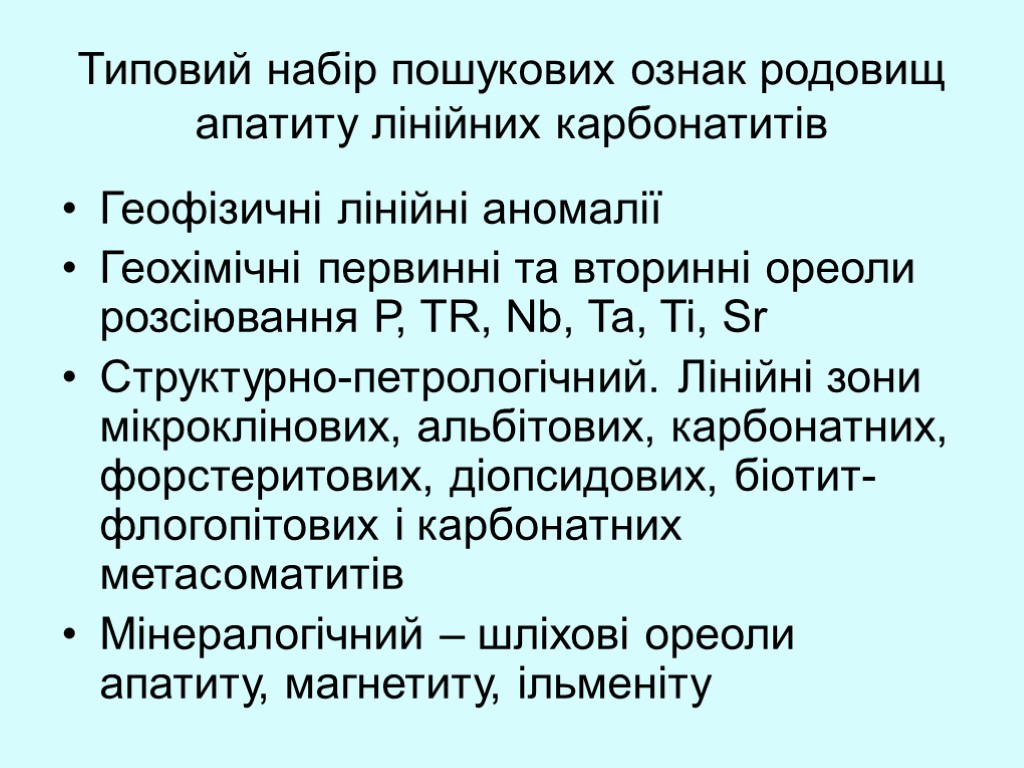 Типовий набір пошукових ознак родовищ апатиту лінійних карбонатитів

• Геофізичні лінійні аномалії
• Геохімічні первинні та вторинні ореоли розсіювання P, TR, Nb, Ta, Ti, Sr
• Структурно-петрологічний. Лінійні зони мікроклінових, альбітових, карбонатних, форстеритових, діопсидових, біотит-флогопітових і карбонатних метасоматитів
• Мінералогічний – шліхові ореоли апатиту, магнетиту, ільменіту